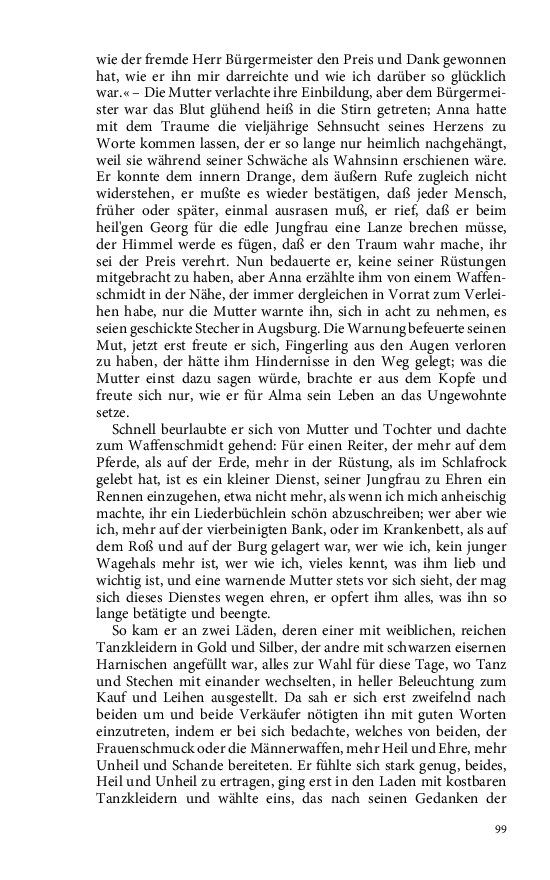 wie der fremde Herr Bürgermeister den Preis und Dank gewonnen hat, wie er ihn mir darreichte und wie ich darüber so glücklich war.« – Die Mutter verlachte ihre Einbildung, aber dem Bürgermeister war das Blut glühend heiß in die Stirn getreten; Anna hatte mit dem Traume die vieljährige Sehnsucht seines Herzens zu Worte kommen lassen, der er so lange nur heimlich nachgehängt, weil sie während seiner Schwäche als Wahnsinn erschienen wäre. Er konnte dem innern Drange, dem äußern Rufe zugleich nicht widerstehen, er mußte es wieder bestätigen, daß jeder Mensch, früher oder später, einmal ausrasen muß, er rief, daß er beim heil'gen Georg für die edle Jungfrau eine Lanze brechen müsse, der Himmel werde es fügen, daß er den Traum wahr mache, ihr sei der Preis verehrt. Nun bedauerte er, keine seiner Rüstungen mitgebracht zu haben, aber Anna erzählte ihm von einem Waffenschmidt in der Nähe, der immer dergleichen in Vorrat zum Verleihen habe, nur die Mutter warnte ihn, sich in acht zu nehmen, es seien geschickte Stecher in Augsburg. Die Warnung befeuerte seinen Mut, jetzt erst freute er sich, Fingerling aus den Augen verloren zu haben, der hätte ihm Hindernisse in den Weg gelegt; was die Mutter einst dazu sagen würde, brachte er aus dem Kopfe und freute sich nur, wie er für Alma sein Leben an das Ungewohnte setze.

Schnell beurlaubte er sich von Mutter und Tochter und dachte zum Waffenschmidt gehend: Für einen Reiter, der mehr auf dem Pferde, als auf der Erde, mehr in der Rüstung, als im Schlafrock gelebt hat, ist es ein kleiner Dienst, seiner Jungfrau zu Ehren ein Rennen einzugehen, etwa nicht mehr, als wenn ich mich anheischig machte, ihr ein Liederbüchlein schön abzuschreiben; wer aber wie ich, mehr auf der vierbeinigten Bank, oder im Krankenbett, als auf dem Roß und auf der Burg gelagert war, wer wie ich, kein junger Wagehals mehr ist, wer wie ich, vieles kennt, was ihm lieb und wichtig ist, und eine warnende Mutter stets vor sich sieht, der mag sich dieses Dienstes wegen ehren, er opfert ihm alles, was ihn so lange betätigte und beengte.

So kam er an zwei Läden, deren einer mit weiblichen, reichen Tanzkleidern in Gold und Silber, der andre mit schwarzen eisernen Harnischen angefüllt war, alles zur Wahl für diese Tage, wo Tanz und Stechen mit einander wechselten, in heller Beleuchtung zum Kauf und Leihen ausgestellt. Da sah er sich erst zweifelnd nach beiden um und beide Verkäufer nötigten ihn mit guten Worten einzutreten, indem er bei sich bedachte, welches von beiden, der Frauenschmuck oder die Männerwaffen, mehr Heil und Ehre, mehr Unheil und Schande bereiteten. Er fühlte sich stark genug, beides, Heil und Unheil zu ertragen, ging erst in den Laden mit kostbaren Tanzkleidern und wählte eins, das nach seinen Gedanken der

99